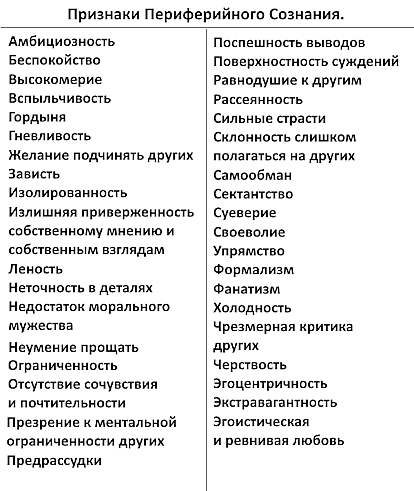 Признаки Периферийного Сознания.

Амбициозность
Беспокойство
Высокомерие
Вспыльчивость
Гордыня
Гневливость
Желание подчинять других
Зависть
Изолированность
Излишняя приверженность собственному мнению и собственным взглядам
Леность
Неточность в деталях
Недостаток морального мужества
Неумение прощать
Ограниченность
Отсутствие сочувствия и почтительности
Презрение к ментальной ограниченности других
Предрассудки

Поспешность выводов
Поверхностность суждений
Равнодушие к другим
Рассеянность
Сильные страсти
Склонность слишком полагаться на других
Самообман
Сектантство
Суеверие
Своеволие
Упрямство
Формализм
Фанатизм
Холодность
Чрезмерная критика других
Черствость
Эгоцентричность
Экстравагантность
Эгоистическая и ревнивая любовь